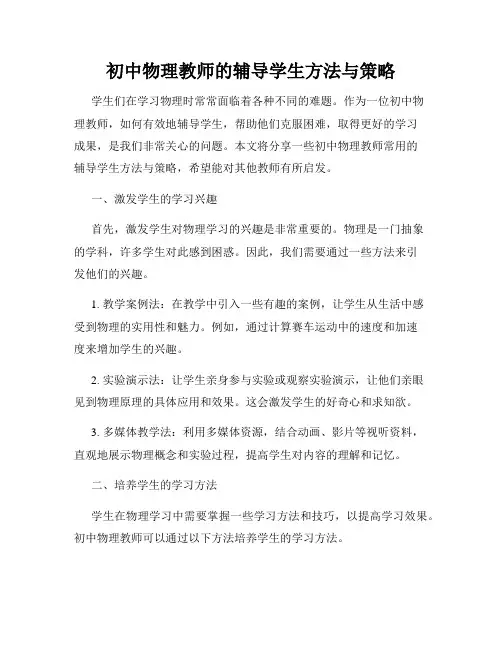 初中物理教师的辅导学生方法与策略

学生们在学习物理时常常面临着各种不同的难题。作为一位初中物理教师，如何有效地辅导学生，帮助他们克服困难，取得更好的学习成果，是我们非常关心的问题。本文将分享一些初中物理教师常用的辅导学生方法与策略，希望能对其他教师有所启发。

一、激发学生的学习兴趣

首先，激发学生对物理学习的兴趣是非常重要的。物理是一门抽象的学科，许多学生对此感到困惑。因此，我们需要通过一些方法来引发他们的兴趣。

1. 教学案例法：在教学中引入一些有趣的案例，让学生从生活中感受到物理的实用性和魅力。例如，通过计算赛车运动中的速度和加速度来增加学生的兴趣。

2. 实验演示法：让学生亲身参与实验或观察实验演示，让他们亲眼见到物理原理的具体应用和效果。这会激发学生的好奇心和求知欲。

3. 多媒体教学法：利用多媒体资源，结合动画、影片等视听资料，直观地展示物理概念和实验过程，提高学生对内容的理解和记忆。

二、培养学生的学习方法

学生在物理学习中需要掌握一些学习方法和技巧，以提高学习效果。初中物理教师可以通过以下方法培养学生的学习方法。